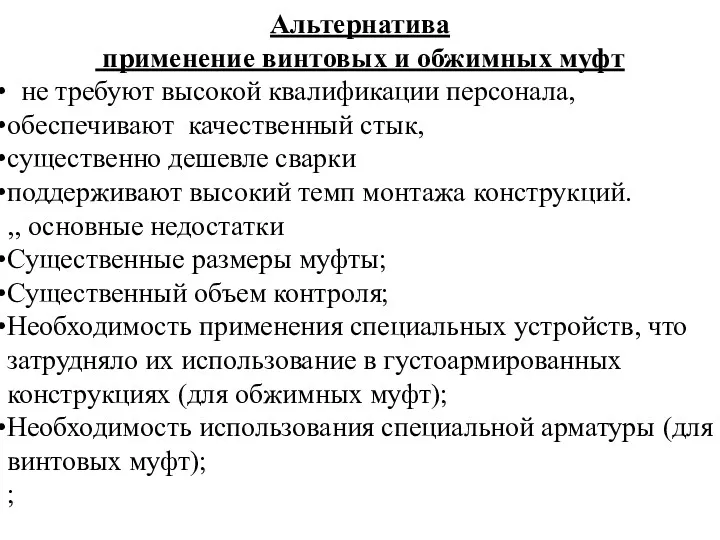 Альтернатива
применение винтовых и обжимных муфт

• не требуют высокой квалификации персонала,
•обеспечивают качественный стык,
•существенно дешевле сварки
•поддерживают высокий темп монтажа конструкций.
,, основные недостатки
•Существенные размеры муфты;
•Существенный объем контроля;
•Необходимость применения специальных устройств, что затрудняло их использование в густоармированных конструкциях (для обжимных муфт);
•Необходимость использования специальной арматуры (для винтовых муфт);
;